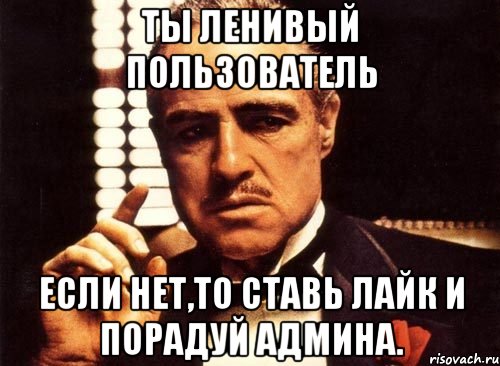 ТЫ ЛЕНИВЫЙ ПОЛЬЗОВАТЕЛЬ

ЕСЛИ НЕТ,ТО СТАВЬ ЛАЙК И ПОРАДУЙ АДМИНА.

risovach.ru